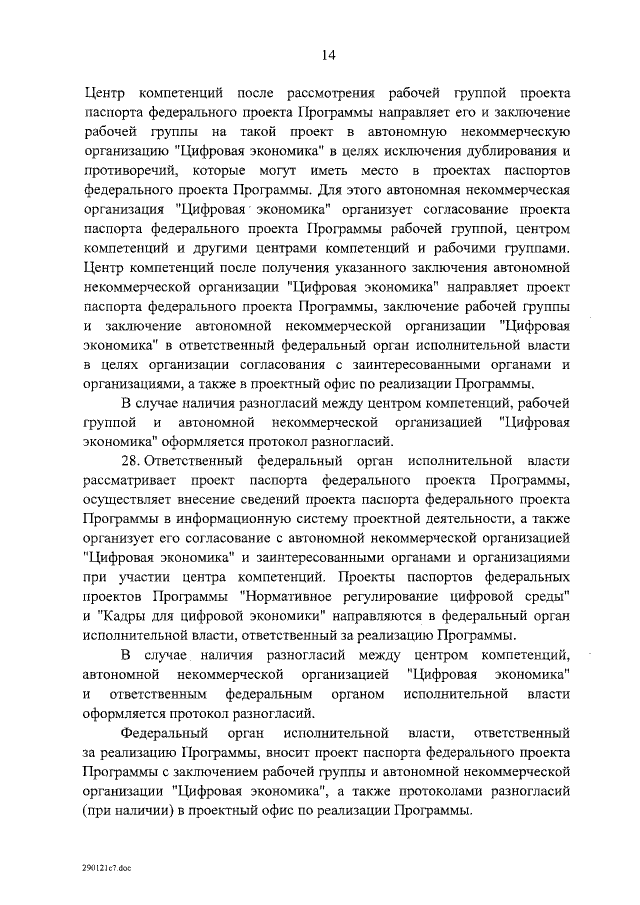 14

Центр компетенций после рассмотрения рабочей группой проекта паспорта федерального проекта Программы направляет его и заключение рабочей группы на такой проект в автономную некоммерческую организацию "Цифровая экономика" в целях исключения дублирования и противоречий, которые могут иметь место в проектах паспортов федерального проекта Программы. Для этого автономная некоммерческая организация "Цифровая экономика" организует согласование проекта паспорта федерального проекта Программы рабочей группой, центром компетенций и другими центрами компетенций и рабочими группами. Центр компетенций после получения указанного заключения автономной некоммерческой организации "Цифровая экономика" направляет проект паспорта федерального проекта Программы, заключение рабочей группы и заключение автономной некоммерческой организации "Цифровая экономика" в ответственный федеральный орган исполнительной власти в целях организации согласования с заинтересованными органами и организациями, а также в проектный офис по реализации Программы.

В случае наличия разногласий между центром компетенций, рабочей группой и автономной некоммерческой организацией "Цифровая экономика" оформляется протокол разногласий.

28. Ответственный федеральный орган исполнительной власти рассматривает проект паспорта федерального проекта Программы, осуществляет внесение сведений проекта паспорта федерального проекта Программы в информационную систему проектной деятельности, а также организует его согласование с автономной некоммерческой организацией "Цифровая экономика" и заинтересованными органами и организациями при участии центра компетенций. Проекты паспортов федеральных проектов Программы "Нормативное регулирование цифровой среды" и "Кадры для цифровой экономики" направляются в федеральный орган исполнительной власти, ответственный за реализацию Программы.

В случае наличия разногласий между центром компетенций, автономной некоммерческой организацией "Цифровая экономика" и ответственным федеральным органом исполнительной власти оформляется протокол разногласий.

Федеральный орган исполнительной власти, ответственный за реализацию Программы, вносит проект паспорта федерального проекта Программы с заключением рабочей группы и автономной некоммерческой организации "Цифровая экономика", а также протоколами разногласий (при наличии) в проектный офис по реализации Программы.

290121c7.doc